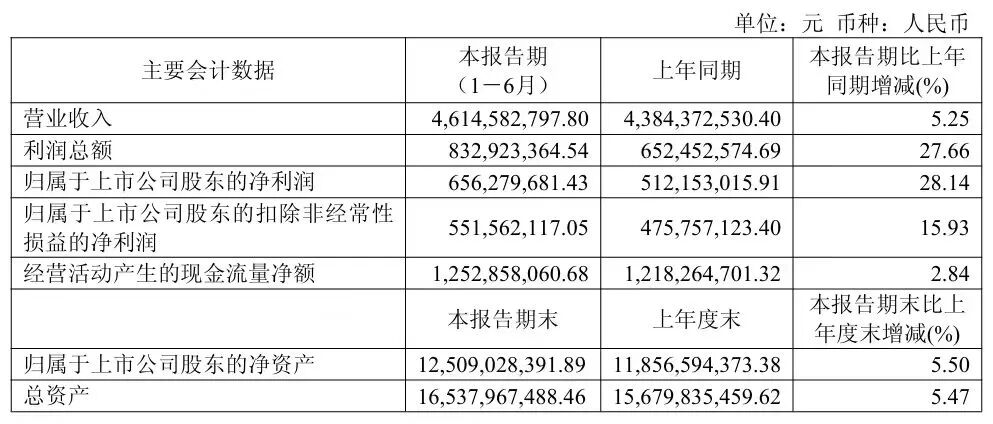 单位：元 币种：人民币

| 主要会计数据 | 本报告期（1－6月） | 上年同期 | 本报告期比上年同期增减(%) |
|---|---|---|---|
| 营业收入 | 4,614,582,797.80 | 4,384,372,530.40 | 5.25 |
| 利润总额 | 832,923,364.54 | 652,452,574.69 | 27.66 |
| 归属于上市公司股东的净利润 | 656,279,681.43 | 512,153,015.91 | 28.14 |
| 归属于上市公司股东的扣除非经常性损益的净利润 | 551,562,117.05 | 475,757,123.40 | 15.93 |
| 经营活动产生的现金流量净额 | 1,252,858,060.68 | 1,218,264,701.32 | 2.84 |
|  | 本报告期末 | 上年度末 | 本报告期末比上年度末增减(%) |
| 归属于上市公司股东的净资产 | 12,509,028,391.89 | 11,856,594,373.38 | 5.50 |
| 总资产 | 16,537,967,488.46 | 15,679,835,459.62 | 5.47 |